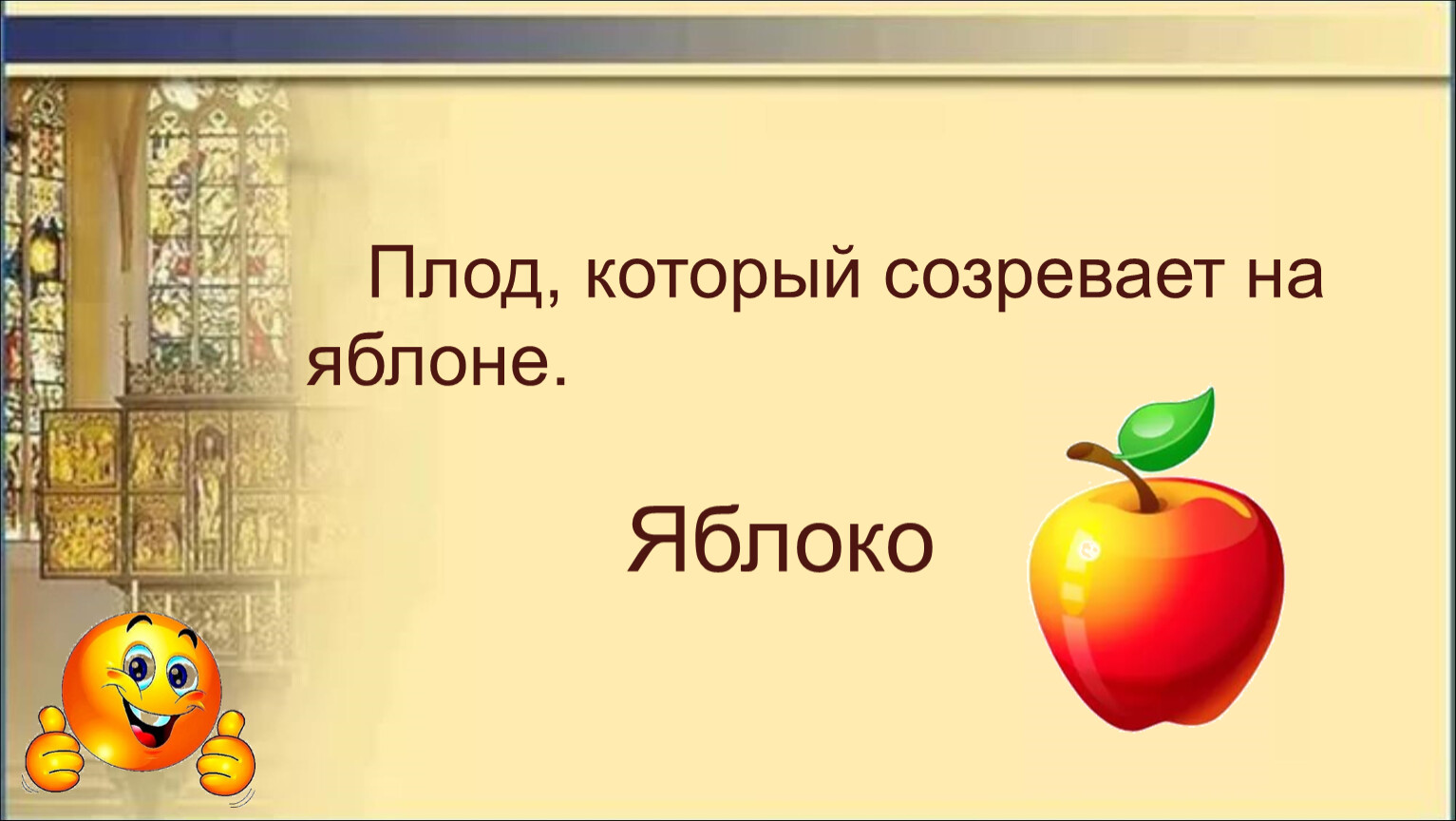 Плод, который созревает на яблоне.

Яблоко